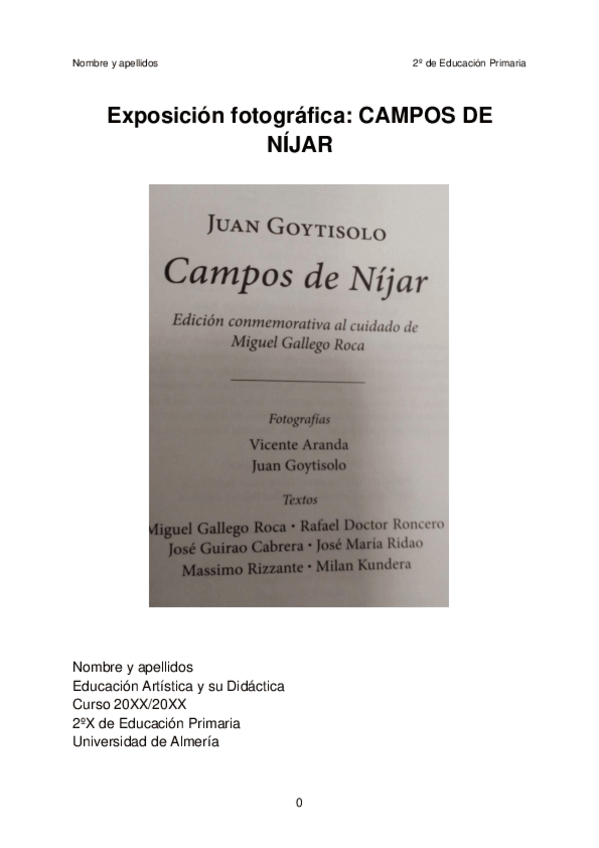 Nombre y apellidos

2º de Educación Primaria

Exposición fotográfica: CAMPOS DE NÍJAR

JUAN GOYTISOLO

Campos de Níjar

Edición conmemorativa al cuidado de Miguel Gallego Roca

Fotografías

Vicente Aranda
Juan Goytisolo

Textos

Miguel Gallego Roca • Rafael Doctor Roncero
José Guirao Cabrera • José María Ridao
Massimo Rizzante • Milan Kundera

Nombre y apellidos
Educación Artística y su Didáctica
Curso 20XX/20XX
2ºX de Educación Primaria
Universidad de Almería

0